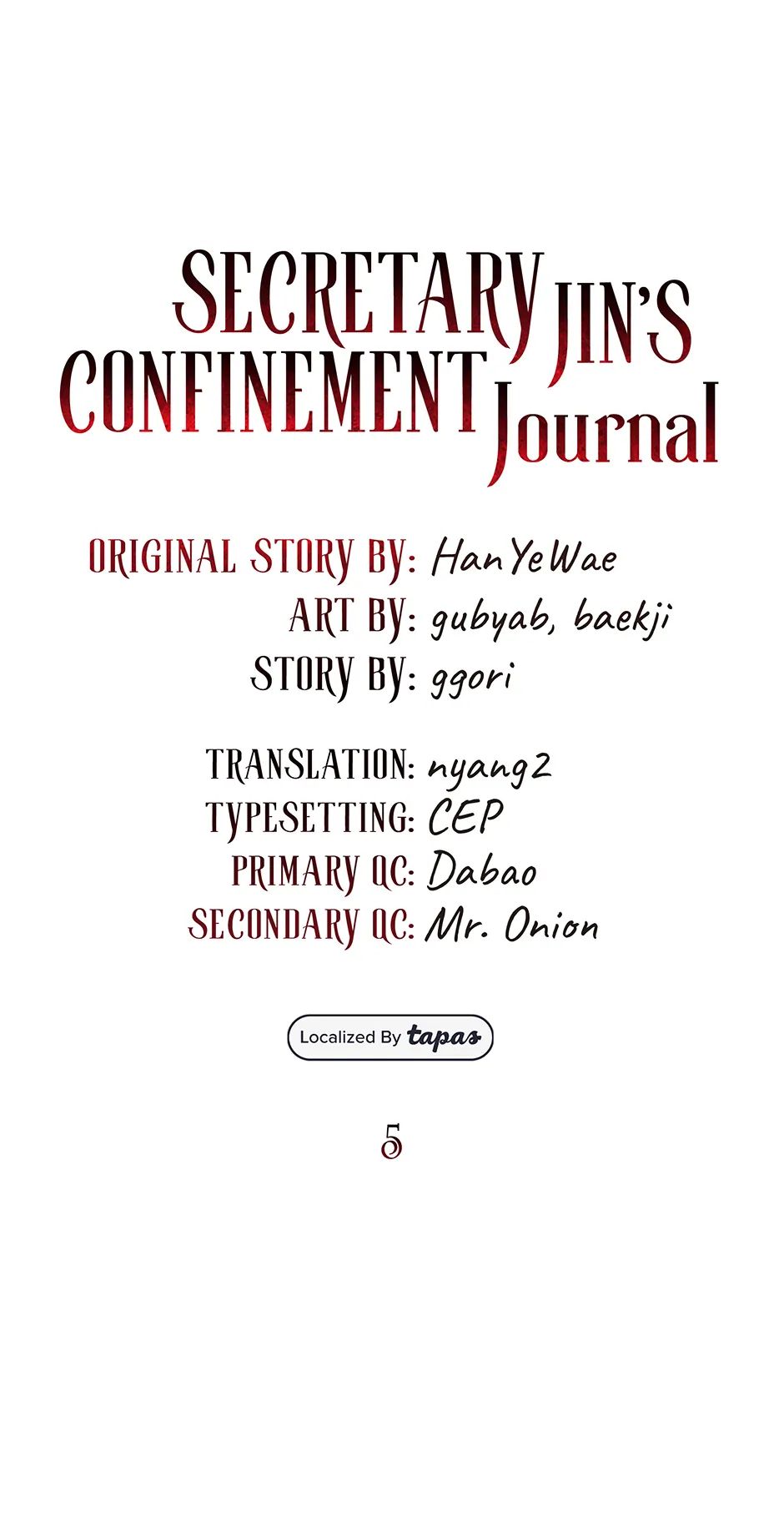 SECRETARY JIN'S CONFINEMENT Journal

ORIGINAL STORY BY: HanYeWae
ART BY: gubyab, baekji
STORY BY: ggori

TRANSLATION: nyang2
TYPESETTING: CEP
PRIMARY QC: Dabao
SECONDARY QC: Mr. Onion

Localized By tapas

5